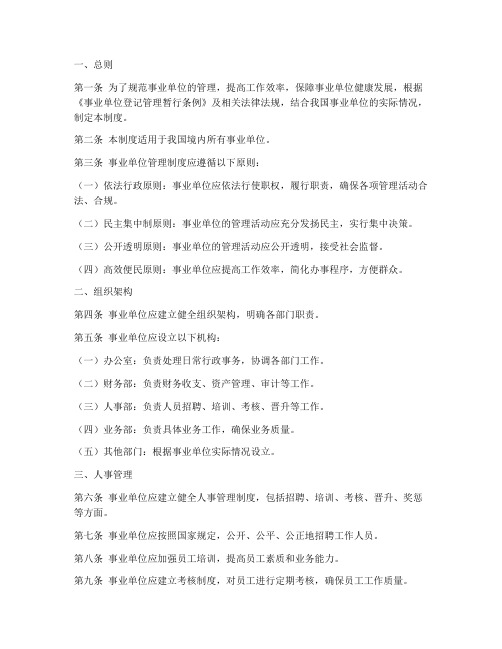 一、总则

第一条 为了规范事业单位的管理，提高工作效率，保障事业单位健康发展，根据《事业单位登记管理暂行条例》及相关法律法规，结合我国事业单位的实际情况，制定本制度。

第二条 本制度适用于我国境内所有事业单位。

第三条 事业单位管理制度应遵循以下原则：

（一）依法行政原则：事业单位应依法行使职权，履行职责，确保各项管理活动合法、合规。

（二）民主集中制原则：事业单位的管理活动应充分发扬民主，实行集中决策。

（三）公开透明原则：事业单位的管理活动应公开透明，接受社会监督。

（四）高效便民原则：事业单位应提高工作效率，简化办事程序，方便群众。

二、组织架构

第四条 事业单位应建立健全组织架构，明确各部门职责。

第五条 事业单位应设立以下机构：

（一）办公室：负责处理日常行政事务，协调各部门工作。

（二）财务部：负责财务收支、资产管理、审计等工作。

（三）人事部：负责人员招聘、培训、考核、晋升等工作。

（四）业务部：负责具体业务工作，确保业务质量。

（五）其他部门：根据事业单位实际情况设立。

三、人事管理

第六条 事业单位应建立健全人事管理制度，包括招聘、培训、考核、晋升、奖惩等方面。

第七条 事业单位应按照国家规定，公开、公平、公正地招聘工作人员。

第八条 事业单位应加强员工培训，提高员工素质和业务能力。

第九条 事业单位应建立考核制度，对员工进行定期考核，确保员工工作质量。